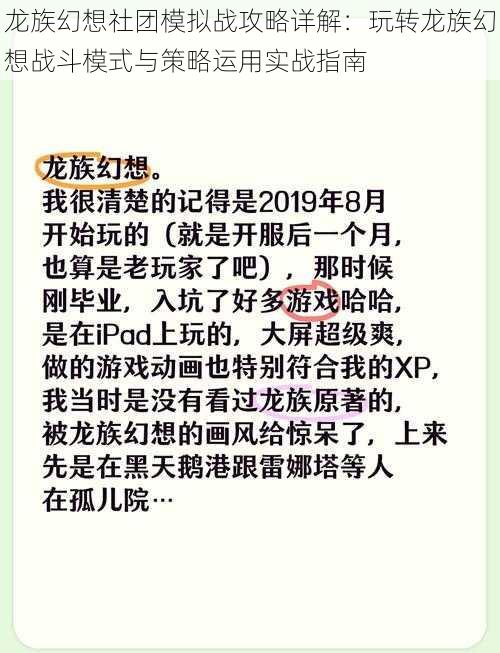 龙族幻想社团模拟战攻略详解：玩转龙族幻想战斗模式与策略运用实战指南

龙族幻想。
我很清楚的记得是2019年8月开始玩的（就是开服后一个月，也算是老玩家了吧），那时候刚毕业，入坑了好多游戏哈哈，是在iPad上玩的，大屏超级爽，做的游戏动画也特别符合我的XP，我当时是没有看过龙族原著的，被龙族幻想的画风给惊呆了，上来先是在黑天鹅港跟雷娜塔等人在孤儿院…